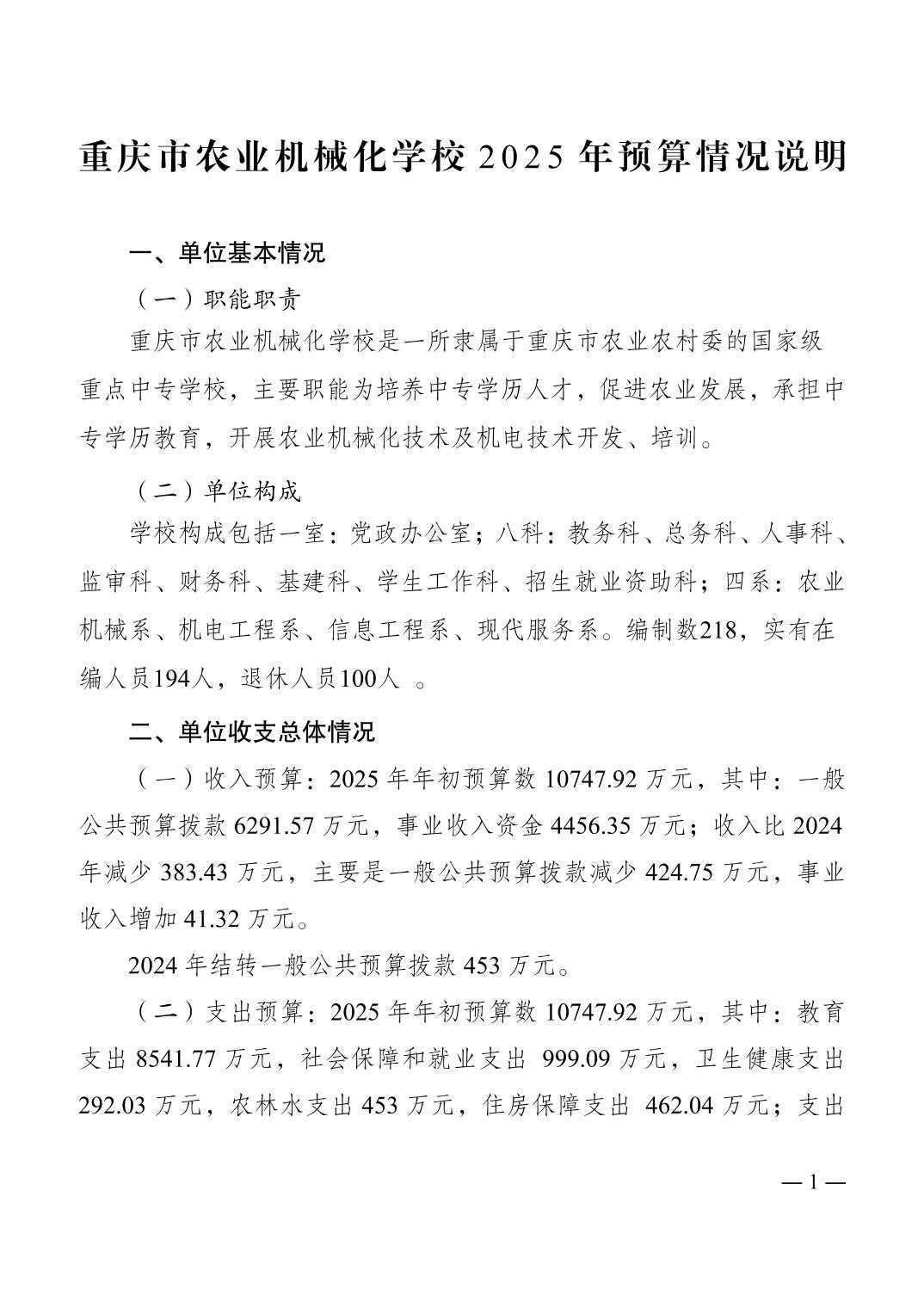 重庆市农业机械化学校 2025 年预算情况说明

一、单位基本情况

（一）职能职责

重庆市农业机械化学校是一所隶属于重庆市农业农村委的国家级重点中专学校，主要职能为培养中专学历人才，促进农业发展，承担中专学历教育，开展农业机械化技术及机电技术开发、培训。

（二）单位构成

学校构成包括一室：党政办公室；八科：教务科、总务科、人事科、监审科、财务科、基建科、学生工作科、招生就业资助科；四系：农业机械系、机电工程系、信息工程系、现代服务系。编制数218，实有在编人员194人，退休人员100人 。

二、单位收支总体情况

（一）收入预算：2025 年年初预算数 10747.92 万元，其中：一般公共预算拨款 6291.57 万元，事业收入资金 4456.35 万元；收入比 2024 年减少 383.43 万元，主要是一般公共预算拨款减少 424.75 万元，事业收入增加 41.32 万元。

2024 年结转一般公共预算拨款 453 万元。

（二）支出预算：2025 年年初预算数 10747.92 万元，其中：教育支出 8541.77 万元，社会保障和就业支出 999.09 万元，卫生健康支出 292.03 万元，农林水支出 453 万元，住房保障支出 462.04 万元；支出

— 1 —